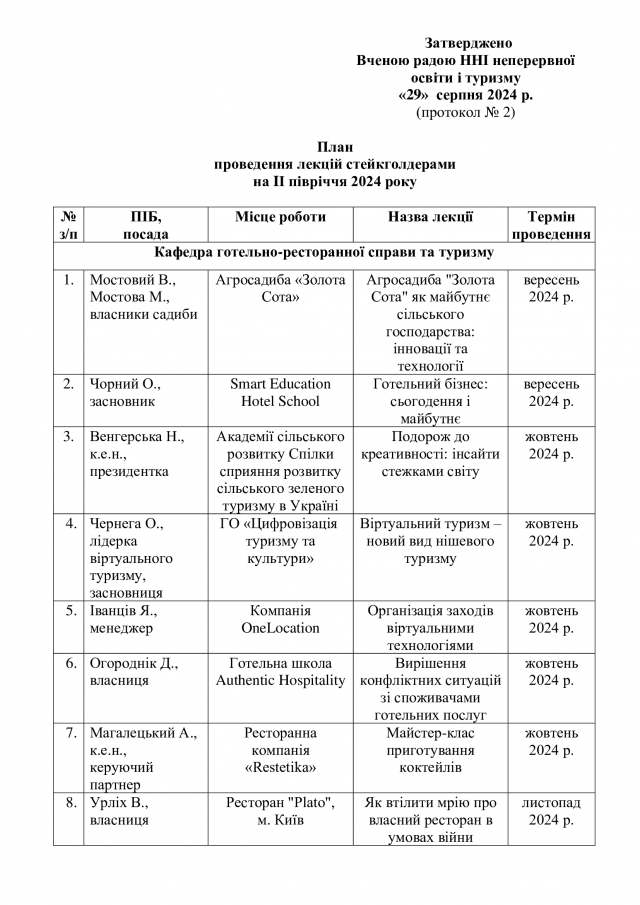 Затверджено
Вченою радою ННІ неперервної освіти і туризму
«29» серпня 2024 р.
(протокол № 2)

План
проведення лекцій стейкголдерами
на ІІ півріччя 2024 року

| № з/п | ПІБ, посада | Місце роботи | Назва лекції | Термін проведення |
|---|---|---|---|---|
| Кафедра готельно-ресторанної справи та туризму | | | | |
| 1. | Мостовий В., Мостова М., власники садиби | Агросадиба «Золота Сота» | Агросадиба "Золота Сота" як майбутнє сільського господарства: інновації та технології | вересень 2024 р. |
| 2. | Чорний О., засновник | Smart Education Hotel School | Готельний бізнес: сьогодення і майбутнє | вересень 2024 р. |
| 3. | Венгерська Н., к.е.н., президентка | Академії сільського розвитку Спілки сприяння розвитку сільського зеленого туризму в Україні | Подорож до креативності: інсайти стежками світу | жовтень 2024 р. |
| 4. | Чернега О., лідерка віртуального туризму, засновниця | ГО «Цифровізація туризму та культури» | Віртуальний туризм – новий вид нішевого туризму | жовтень 2024 р. |
| 5. | Іванців Я., менеджер | Компанія OneLocation | Організація заходів віртуальними технологіями | жовтень 2024 р. |
| 6. | Огороднік Д., власниця | Готельна школа Authentic Hospitality | Вирішення конфліктних ситуацій зі споживачами готельних послуг | жовтень 2024 р. |
| 7. | Магалецький А., к.е.н., керуючий партнер | Ресторанна компанія «Restetika» | Майстер-клас приготування коктейлів | жовтень 2024 р. |
| 8. | Урліх В., власниця | Ресторан "Plato", м. Київ | Як втілити мрію про власний ресторан в умовах війни | листопад 2024 р. |